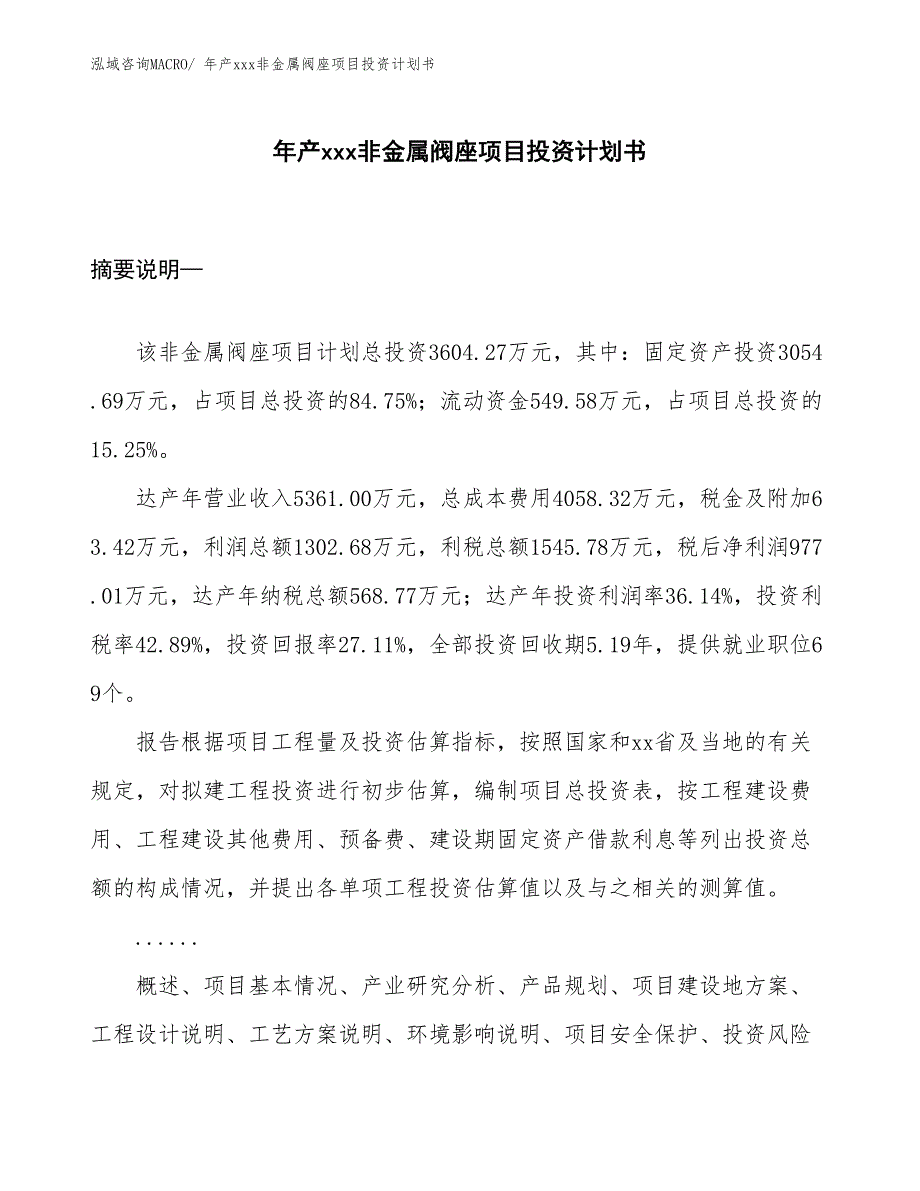 泓域咨询MACRO/ 年产xxx非金属阀座项目投资计划书

年产xxx非金属阀座项目投资计划书

摘要说明—

该非金属阀座项目计划总投资3604.27万元，其中：固定资产投资3054.69万元，占项目总投资的84.75%；流动资金549.58万元，占项目总投资的15.25%。

达产年营业收入5361.00万元，总成本费用4058.32万元，税金及附加63.42万元，利润总额1302.68万元，利税总额1545.78万元，税后净利润977.01万元，达产年纳税总额568.77万元；达产年投资利润率36.14%，投资利税率42.89%，投资回报率27.11%，全部投资回收期5.19年，提供就业职位69个。

报告根据项目工程量及投资估算指标，按照国家和xx省及当地的有关规定，对拟建工程投资进行初步估算，编制项目总投资表，按工程建设费用、工程建设其他费用、预备费、建设期固定资产借款利息等列出投资总额的构成情况，并提出各单项工程投资估算值以及与之相关的测算值。

......

概述、项目基本情况、产业研究分析、产品规划、项目建设地方案、工程设计说明、工艺方案说明、环境影响说明、项目安全保护、投资风险